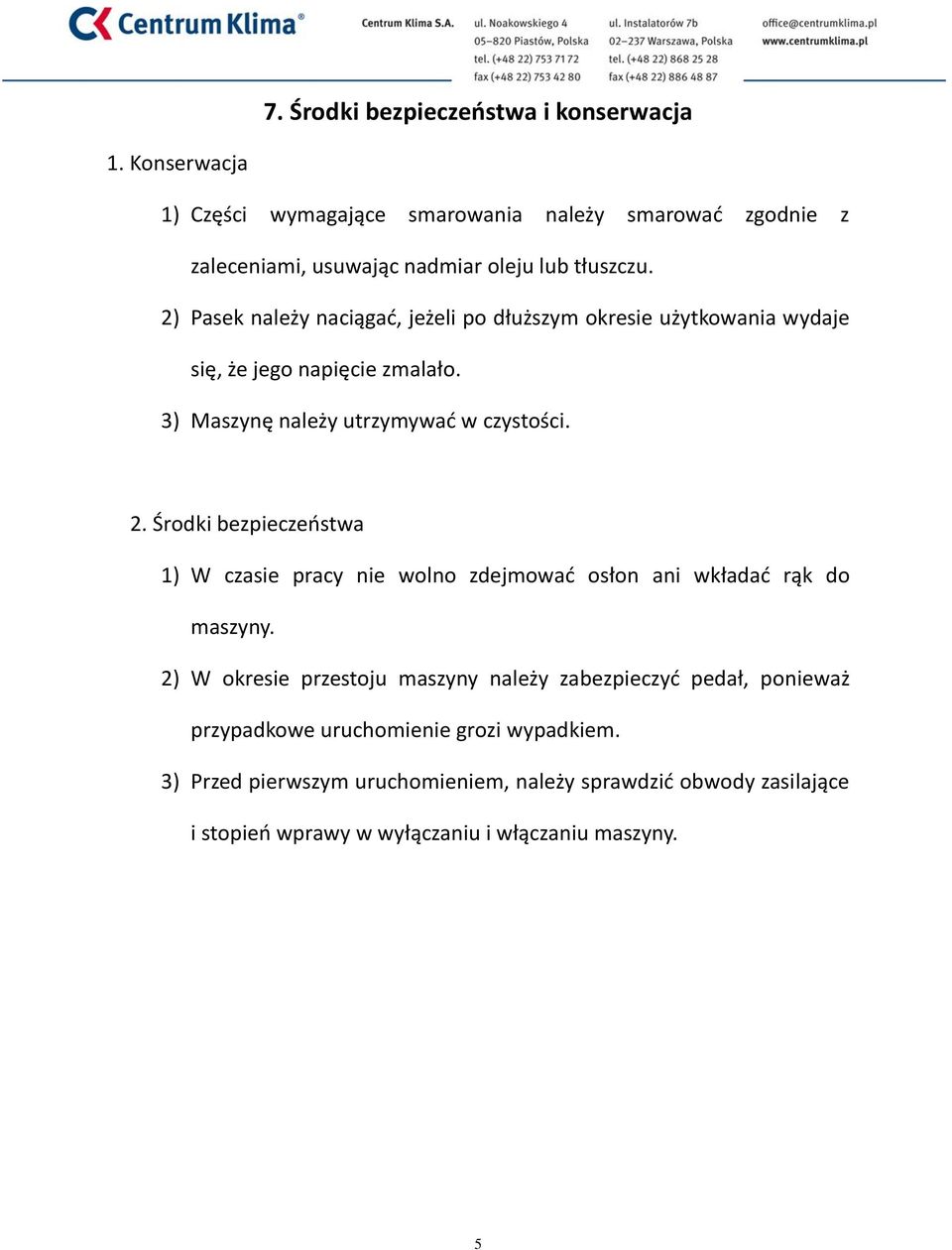 Centrum Klima®

Centrum Klima S.A.

ul. Noakowskiego 4
05–820 Piastów, Polska
tel. (+48 22) 753 71 72
fax (+48 22) 753 42 80

ul. Instalatorów 7b
02–237 Warszawa, Polska
tel. (+48 22) 868 25 28
fax (+48 22) 886 48 87

office@centrumklima.pl
www.centrumklima.pl

7. Środki bezpieczeństwa i konserwacja

1. Konserwacja

1) Części wymagające smarowania należy smarować zgodnie z zaleceniami, usuwając nadmiar oleju lub tłuszczu.

2) Pasek należy naciągać, jeżeli po dłuższym okresie użytkowania wydaje się, że jego napięcie zmalało.

3) Maszynę należy utrzymywać w czystości.

2. Środki bezpieczeństwa

1) W czasie pracy nie wolno zdejmować osłon ani wkładać rąk do maszyny.

2) W okresie przestoju maszyny należy zabezpieczyć pedał, ponieważ przypadkowe uruchomienie grozi wypadkiem.

3) Przed pierwszym uruchomieniem, należy sprawdzić obwody zasilające i stopień wprawy w wyłączaniu i włączaniu maszyny.

5